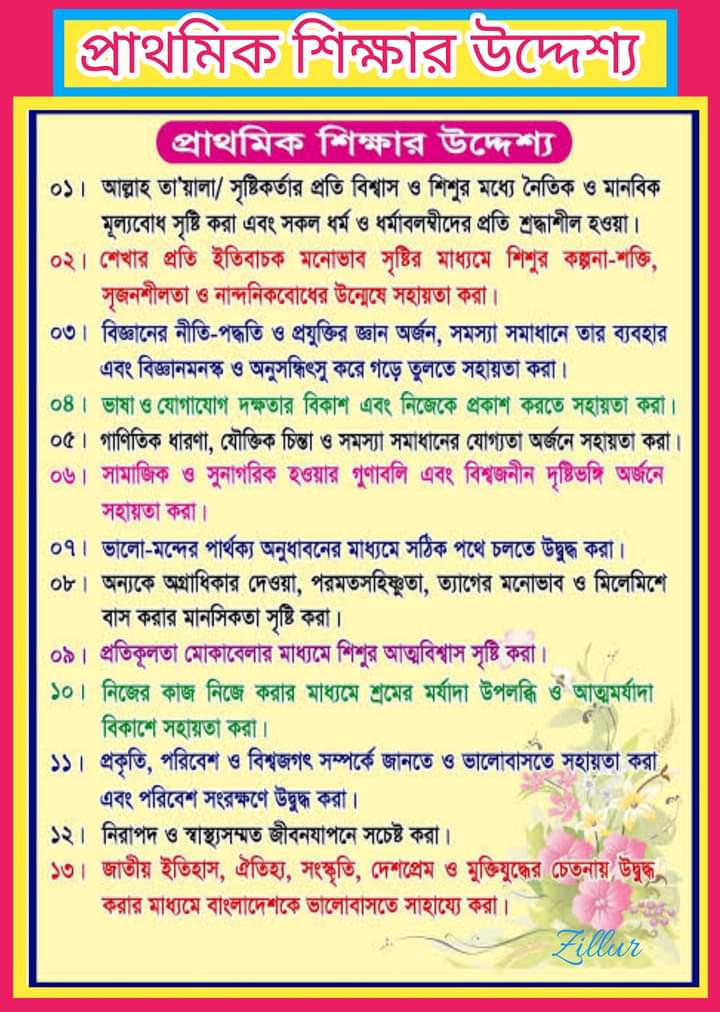 প্রাথমিক শিক্ষার উদ্দেশ্য

প্রাথমিক শিক্ষার উদ্দেশ্য

০১। আল্লাহ তা'য়ালা/ সৃষ্টিকর্তার প্রতি বিশ্বাস ও শিশুর মধ্যে নৈতিক ও মানবিক মূল্যবোধ সৃষ্টি করা এবং সকল ধর্ম ও ধর্মাবলম্বীদের প্রতি শ্রদ্ধাশীল হওয়া।

০২। শেখার প্রতি ইতিবাচক মনোভাব সৃষ্টির মাধ্যমে শিশুর কল্পনা-শক্তি, সৃজনশীলতা ও নান্দনিকবোধের উন্মেষে সহায়তা করা।

০৩। বিজ্ঞানের নীতি-পদ্ধতি ও প্রযুক্তির জ্ঞান অর্জন, সমস্যা সমাধানে তার ব্যবহার এবং বিজ্ঞানমনস্ক ও অনুসন্ধিৎসু করে গড়ে তুলতে সহায়তা করা।

০৪। ভাষা ও যোগাযোগ দক্ষতার বিকাশ এবং নিজেকে প্রকাশ করতে সহায়তা করা।

০৫। গাণিতিক ধারণা, যৌক্তিক চিন্তা ও সমস্যা সমাধানের যোগ্যতা অর্জনে সহায়তা করা।

০৬। সামাজিক ও সুনাগরিক হওয়ার গুণাবলি এবং বিশ্বজনীন দৃষ্টিভঙ্গি অর্জনে সহায়তা করা।

০৭। ভালো-মন্দের পার্থক্য অনুধাবনের মাধ্যমে সঠিক পথে চলতে উদ্বুদ্ধ করা।

০৮। অন্যকে অগ্রাধিকার দেওয়া, পরমতসহিষ্ণুতা, ত্যাগের মনোভাব ও মিলেমিশে বাস করার মানসিকতা সৃষ্টি করা।

০৯। প্রতিকূলতা মোকাবেলার মাধ্যমে শিশুর আত্মবিশ্বাস সৃষ্টি করা।

১০। নিজের কাজ নিজে করার মাধ্যমে শ্রমের মর্যাদা উপলব্ধি ও আত্মমর্যাদা বিকাশে সহায়তা করা।

১১। প্রকৃতি, পরিবেশ ও বিশ্বজগৎ সম্পর্কে জানতে ও ভালোবাসতে সহায়তা করা এবং পরিবেশ সংরক্ষণে উদ্বুদ্ধ করা।

১২। নিরাপদ ও স্বাস্থ্যসম্মত জীবনযাপনে সচেষ্ট করা।

১৩। জাতীয় ইতিহাস, ঐতিহ্য, সংস্কৃতি, দেশপ্রেম ও মুক্তিযুদ্ধের চেতনায় উদ্বুদ্ধ করার মাধ্যমে বাংলাদেশকে ভালোবাসতে সাহায্যে করা।

Zillur